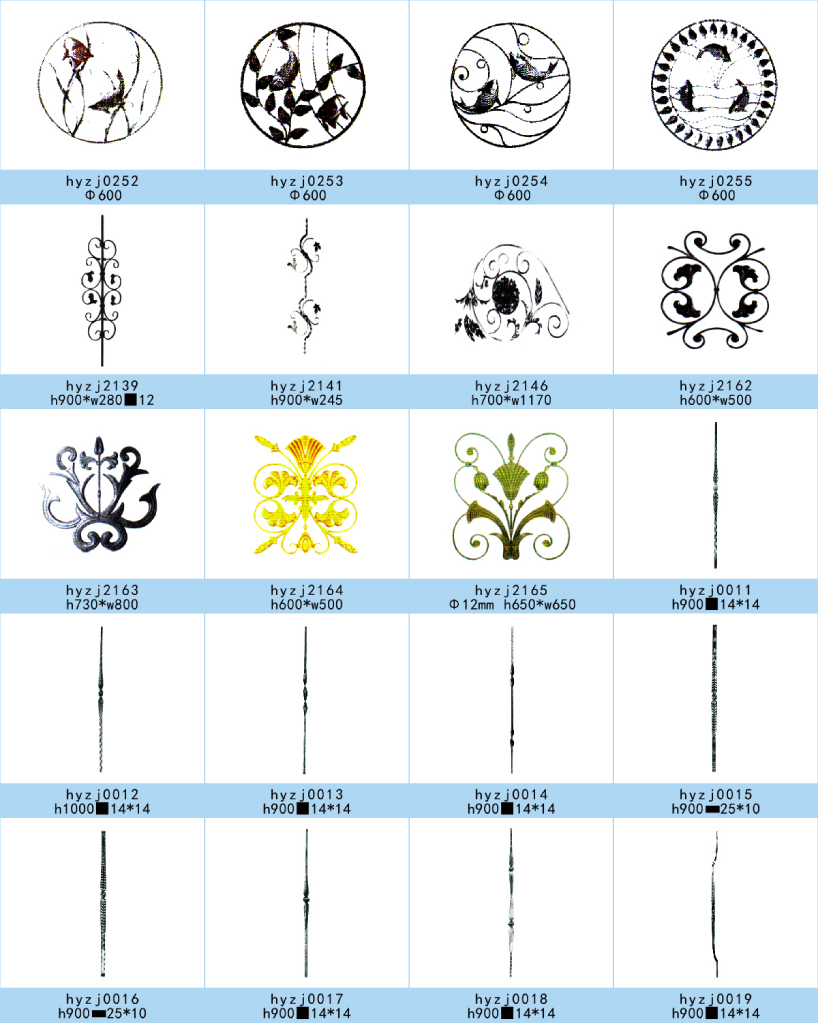 hyzj0252
Φ600

hyzj0253
Φ600

hyzj0254
Φ600

hyzj0255
Φ600

hyzj2139
h900*w280■12

hyzj2141
h900*w245

hyzj2146
h700*w1170

hyzj2162
h600*w500

hyzj2163
h730*w800

hyzj2164
h600*w500

hyzj2165
Φ12mm h650*w650

hyzj0011
h900■14*14

hyzj0012
h1000■14*14

hyzj0013
h900■14*14

hyzj0014
h900■14*14

hyzj0015
h900▬25*10

hyzj0016
h900▬25*10

hyzj0017
h900■14*14

hyzj0018
h900■14*14

hyzj0019
h900■14*14